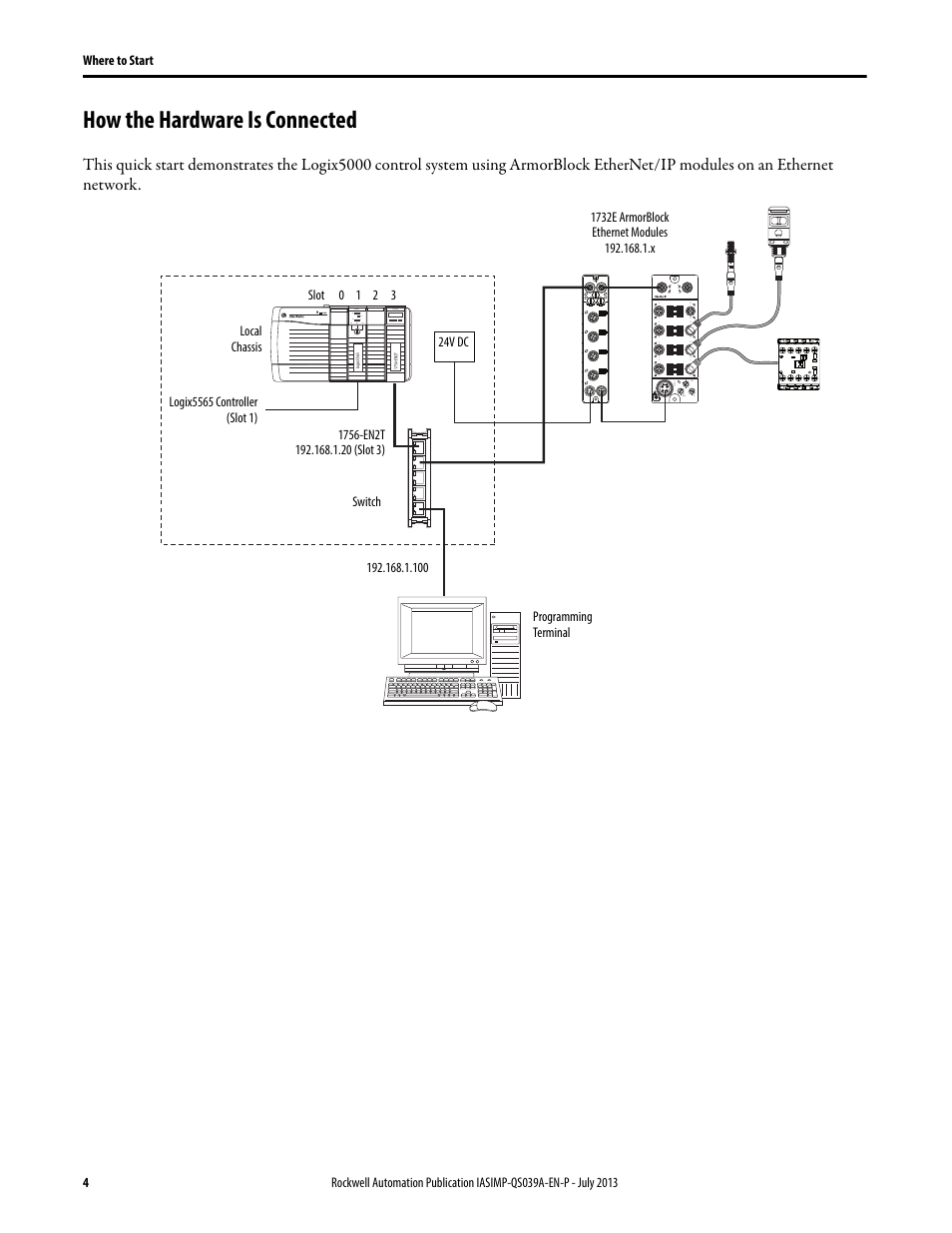 Where to Start

How the Hardware Is Connected

This quick start demonstrates the Logix5000 control system using ArmorBlock EtherNet/IP modules on an Ethernet network.

1732E ArmorBlock
Ethernet Modules
192.168.1.x

Slot 0 1 2 3

Local
Chassis

24V DC

Logix5565 Controller
(Slot 1)

1756-EN2T
192.168.1.20 (Slot 3)

Switch

192.168.1.100

Programming
Terminal

4 Rockwell Automation Publication IASIMP-QS039A-EN-P - July 2013